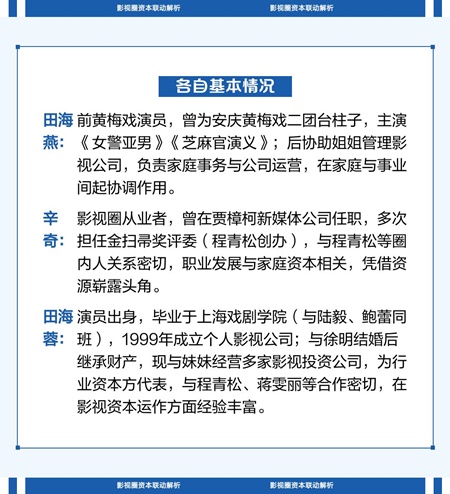 影视圈资本联动解析 影视圈资本联动解析

各自基本情况

田海燕：前黄梅戏演员，曾为安庆黄梅戏二团台柱子，主演《女警亚男》《芝麻官演义》；后协助姐姐管理影视公司，负责家庭事务与公司运营，在家庭与事业间起协调作用。

辛奇：影视圈从业者，曾在贾樟柯新媒体公司任职，多次担任金扫帚奖评委（程青松创办），与程青松等圈内人关系密切，职业发展与家庭资本相关，凭借资源崭露头角。

田海蓉：演员出身，毕业于上海戏剧学院（与陆毅、鲍蕾同班），1999年成立个人影视公司；与徐明结婚后继承财产，现与妹妹经营多家影视投资公司，为行业资本方代表，与程青松、蒋雯丽等合作密切，在影视资本运作方面经验丰富。

影视圈资本联动解析 影视圈资本联动解析